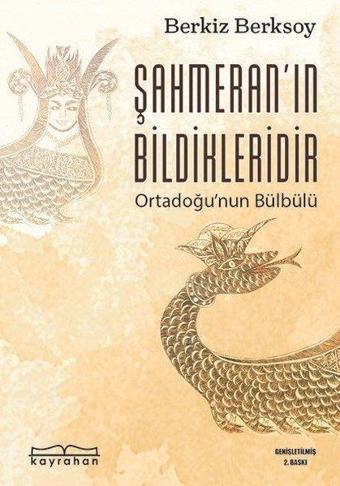 Berkiz Berksoy

ŞAHMERAN'IN BİLDİKLERİDİR

Ortadoğu'nun Bülbülü

kayrahan

GENİŞLETİLMİŞ
2. BASKI